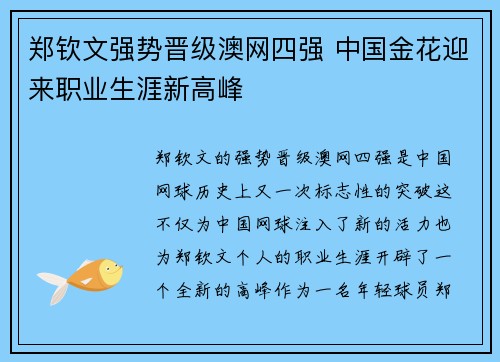 郑钦文强势晋级澳网四强 中国金花迎来职业生涯新高峰

郑钦文的强势晋级澳网四强是中国网球历史上又一次标志性的突破这不仅为中国网球注入了新的活力也为郑钦文个人的职业生涯开辟了一个全新的高峰作为一名年轻球员郑